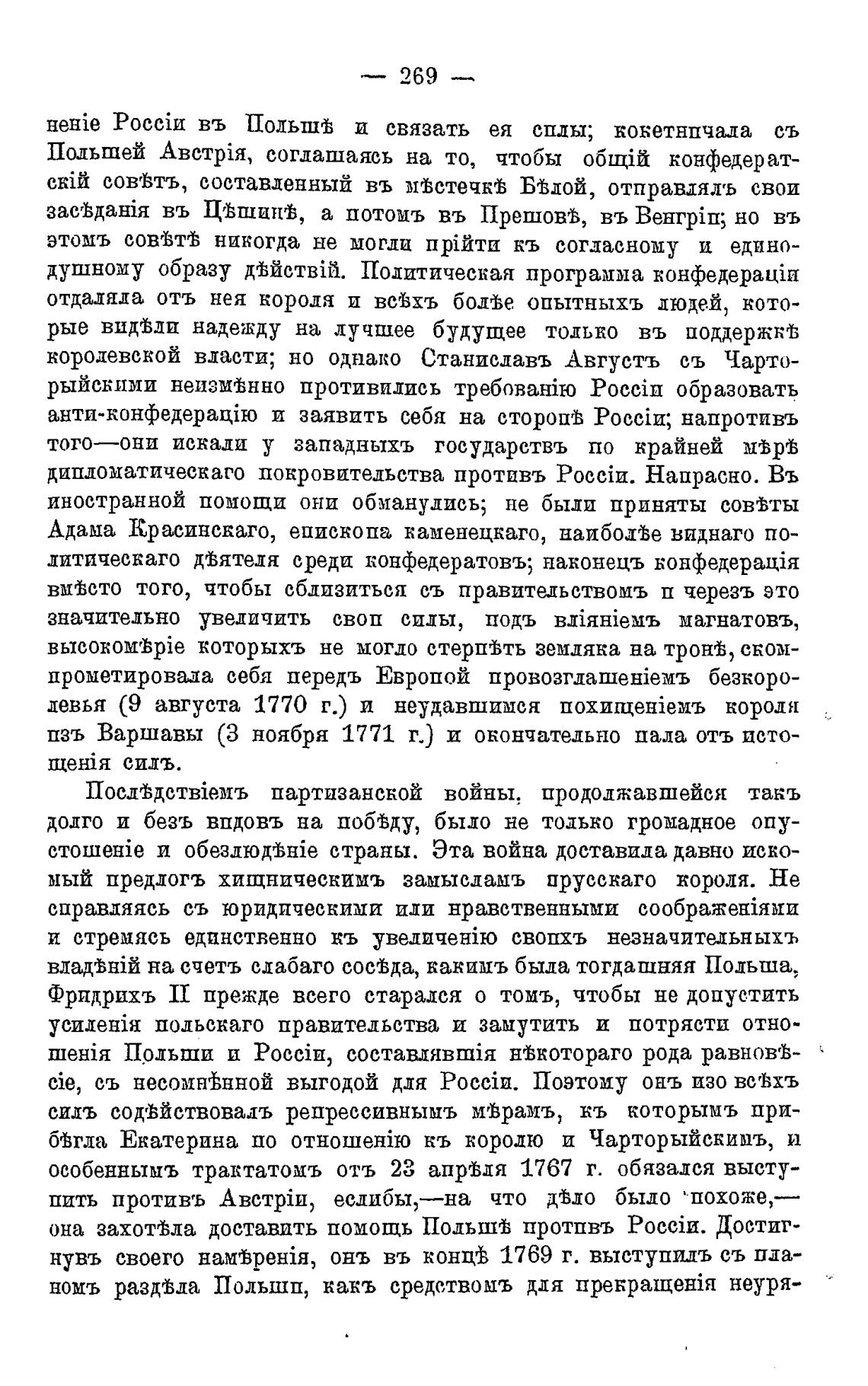 — 269 —

неніе Россіи въ Польшѣ и связать ея силы; кокетничала съ Польшей Австрія, соглашаясь на то, чтобы общій конфедератскій совѣтъ, составленный въ мѣстечкѣ Бѣлой, отправлялъ свои засѣданія въ Цѣшинѣ, а потомъ въ Прешовѣ, въ Венгріи; но въ этомъ совѣтѣ никогда не могли прійти къ согласному и единодушному образу дѣйствій. Политическая программа конфедераціи отдаляла отъ нея короля и всѣхъ болѣе опытныхъ людей, которые видѣли надежду на лучшее будущее только въ поддержкѣ королевской власти; но однако Станиславъ Августъ съ Чарторыйскими неизмѣнно противились требованію Россіи образовать анти-конфедерацію и заявить себя на сторонѣ Россіи; напротивъ того—они искали у западныхъ государствъ по крайней мѣрѣ дипломатическаго покровительства противъ Россіи. Напрасно. Въ иностранной помощи они обманулись; не были приняты совѣты Адама Красинскаго, епископа каменецкаго, наиболѣе виднаго политическаго дѣятеля среди конфедератовъ; наконецъ конфедерація вмѣсто того, чтобы сблизиться съ правительствомъ и черезъ это значительно увеличить свои силы, подъ вліяніемъ магнатовъ, высокомѣріе которыхъ не могло стерпѣть земляка на тронѣ, скомпрометировала себя передъ Европой провозглашеніемъ безкоролевья (9 августа 1770 г.) и неудавшимся похищеніемъ короля изъ Варшавы (3 ноября 1771 г.) и окончательно пала отъ истощенія силъ.

Послѣдствіемъ партизанской войны, продолжавшейся такъ долго и безъ видовъ на побѣду, было не только громадное опустошеніе и обезлюдѣніе страны. Эта война доставила давно искомый предлогъ хищническимъ замысламъ прусскаго короля. Не справляясь съ юридическими или нравственными соображеніями и стремясь единственно къ увеличенію своихъ незначительныхъ владѣній на счетъ слабаго сосѣда, какимъ была тогдашняя Польша, Фридрихъ II прежде всего старался о томъ, чтобы не допустить усиленія польскаго правительства и замутить и потрясти отношенія Польши и Россіи, составлявшія нѣкотораго рода равновѣсіе, съ несомнѣнной выгодой для Россіи. Поэтому онъ изо всѣхъ силъ содѣйствовалъ репрессивнымъ мѣрамъ, къ которымъ прибѣгла Екатерина по отношенію къ королю и Чарторыйскимъ, и особеннымъ трактатомъ отъ 23 апрѣля 1767 г. обязался выступить противъ Австріи, еслибы,—на что дѣло было похоже,—она захотѣла доставить помощь Польшѣ противъ Россіи. Достигнувъ своего намѣренія, онъ въ концѣ 1769 г. выступилъ съ планомъ раздѣла Польши, какъ средствомъ для прекращенія неуря-